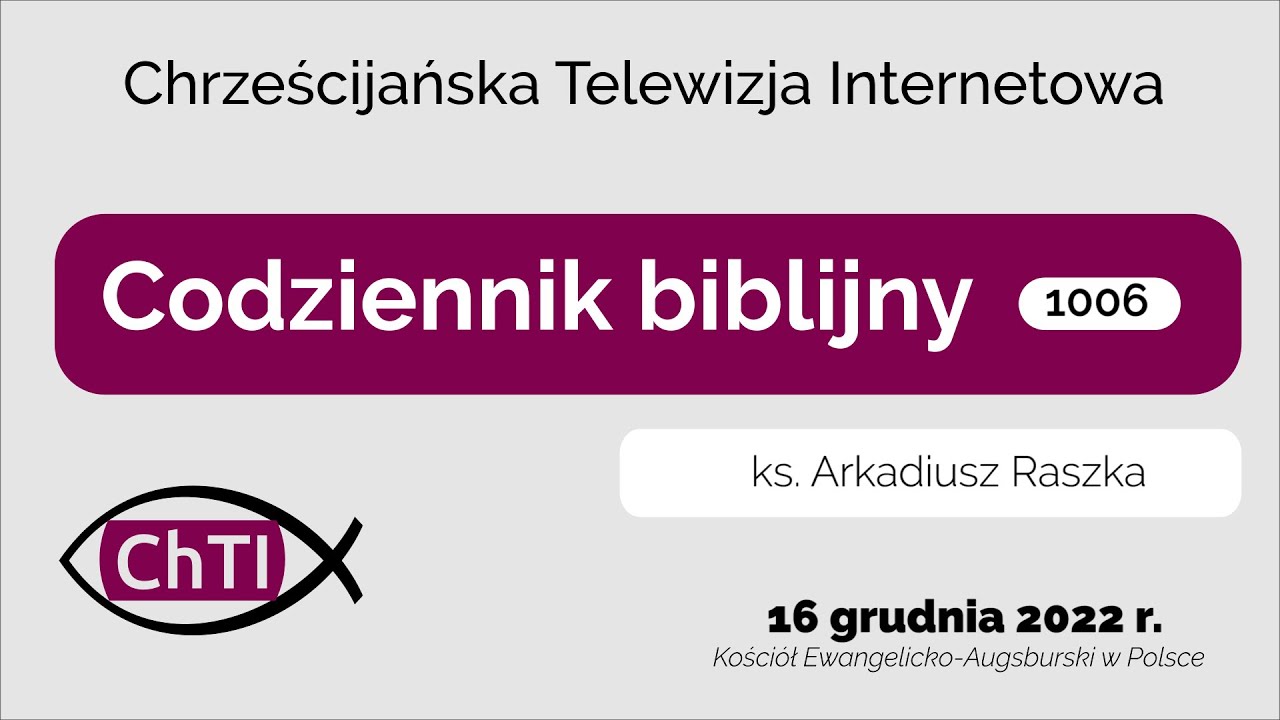 Chrześcijańska Telewizja Internetowa

Codziennik biblijny 1006

ks. Arkadiusz Raszka

ChTI

16 grudnia 2022 r.
Kościół Ewangelicko-Augsburski w Polsce